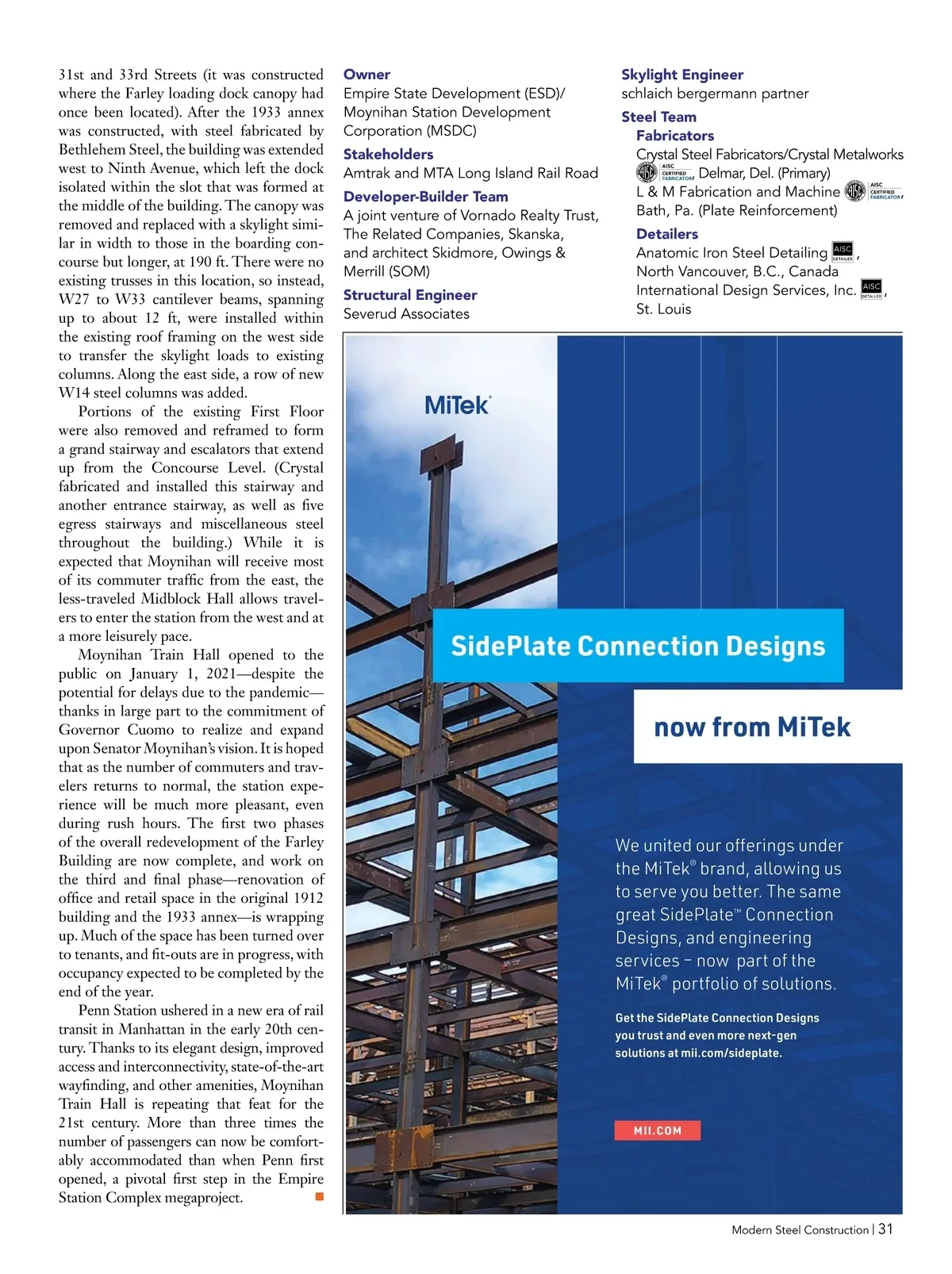 31st and 33rd Streets (it was constructed where the Farley loading dock canopy had once been located). After the 1933 annex was constructed, with steel fabricated by Bethlehem Steel, the building was extended west to Ninth Avenue, which left the dock isolated within the slot that was formed at the middle of the building. The canopy was removed and replaced with a skylight similar in width to those in the boarding concourse but longer, at 190 ft. There were no existing trusses in this location, so instead, W27 to W33 cantilever beams, spanning up to about 12 ft, were installed within the existing roof framing on the west side to transfer the skylight loads to existing columns. Along the east side, a row of new W14 steel columns was added.

Portions of the existing First Floor were also removed and reframed to form a grand stairway and escalators that extend up from the Concourse Level. (Crystal fabricated and installed this stairway and another entrance stairway, as well as five egress stairways and miscellaneous steel throughout the building.) While it is expected that Moynihan will receive most of its commuter traffic from the east, the less-traveled Midblock Hall allows travelers to enter the station from the west and at a more leisurely pace.

Moynihan Train Hall opened to the public on January 1, 2021—despite the potential for delays due to the pandemic—thanks in large part to the commitment of Governor Cuomo to realize and expand upon Senator Moynihan's vision. It is hoped that as the number of commuters and travelers returns to normal, the station experience will be much more pleasant, even during rush hours. The first two phases of the overall redevelopment of the Farley Building are now complete, and work on the third and final phase—renovation of office and retail space in the original 1912 building and the 1933 annex—is wrapping up. Much of the space has been turned over to tenants, and fit-outs are in progress, with occupancy expected to be completed by the end of the year.

Penn Station ushered in a new era of rail transit in Manhattan in the early 20th century. Thanks to its elegant design, improved access and interconnectivity, state-of-the-art wayfinding, and other amenities, Moynihan Train Hall is repeating that feat for the 21st century. More than three times the number of passengers can now be comfortably accommodated than when Penn first opened, a pivotal first step in the Empire Station Complex megaproject. ■

**Owner**
Empire State Development (ESD)/ Moynihan Station Development Corporation (MSDC)

**Stakeholders**
Amtrak and MTA Long Island Rail Road

**Developer-Builder Team**
A joint venture of Vornado Realty Trust, The Related Companies, Skanska, and architect Skidmore, Owings & Merrill (SOM)

**Structural Engineer**
Severud Associates

**Skylight Engineer**
schlaich bergermann partner

**Steel Team**
**Fabricators**
Crystal Steel Fabricators/Crystal Metalworks AISC CERTIFIED FABRICATOR, Delmar, Del. (Primary)
L & M Fabrication and Machine AISC CERTIFIED FABRICATOR, Bath, Pa. (Plate Reinforcement)

**Detailers**
Anatomic Iron Steel Detailing AISC DETAILER, North Vancouver, B.C., Canada
International Design Services, Inc. AISC DETAILER, St. Louis

MiTek®

SidePlate Connection Designs

now from MiTek

We united our offerings under the MiTek® brand, allowing us to serve you better. The same great SidePlate™ Connection Designs, and engineering services – now part of the MiTek® portfolio of solutions.

Get the SidePlate Connection Designs you trust and even more next-gen solutions at mii.com/sideplate.

MII.COM

Modern Steel Construction | 31